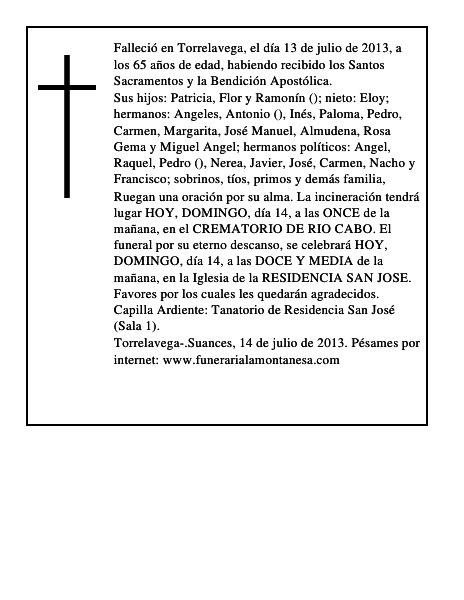 Falleció en Torrelavega, el día 13 de julio de 2013, a los 65 años de edad, habiendo recibido los Santos Sacramentos y la Bendición Apostólica.
Sus hijos: Patricia, Flor y Ramonín (); nieto: Eloy; hermanos: Angeles, Antonio (), Inés, Paloma, Pedro, Carmen, Margarita, José Manuel, Almudena, Rosa Gema y Miguel Angel; hermanos políticos: Angel, Raquel, Pedro (), Nerea, Javier, José, Carmen, Nacho y Francisco; sobrinos, tíos, primos y demás familia,
Ruegan una oración por su alma. La incineración tendrá lugar HOY, DOMINGO, día 14, a las ONCE de la mañana, en el CREMATORIO DE RIO CABO. El funeral por su eterno descanso, se celebrará HOY, DOMINGO, día 14, a las DOCE Y MEDIA de la mañana, en la Iglesia de la RESIDENCIA SAN JOSE. Favores por los cuales les quedarán agradecidos.
Capilla Ardiente: Tanatorio de Residencia San José (Sala 1).
Torrelavega-.Suances, 14 de julio de 2013. Pésames por internet: www.funerarialamontanesa.com